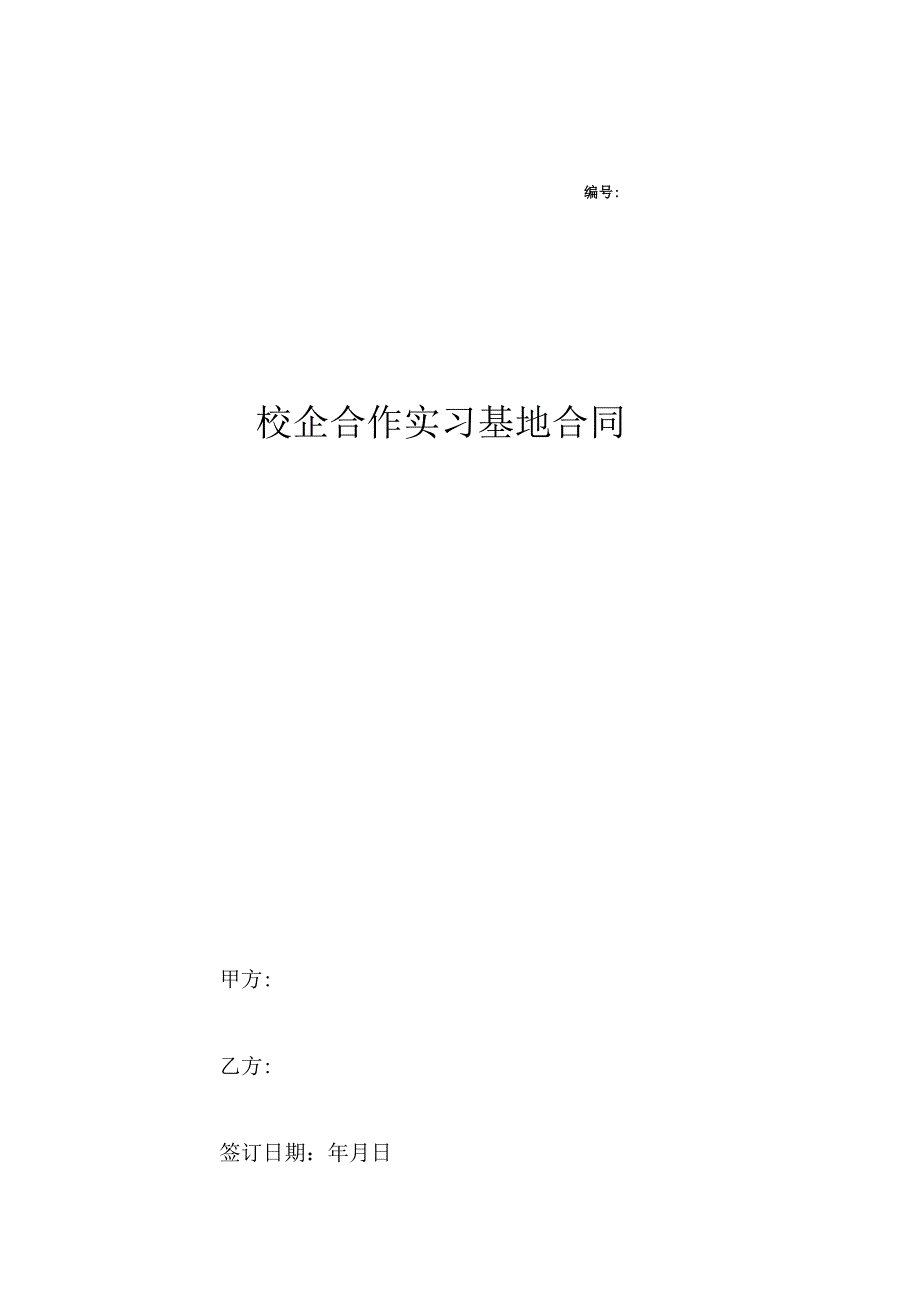 编号:

校企合作实习基地合同

甲方:

乙方:

签订日期：年月日